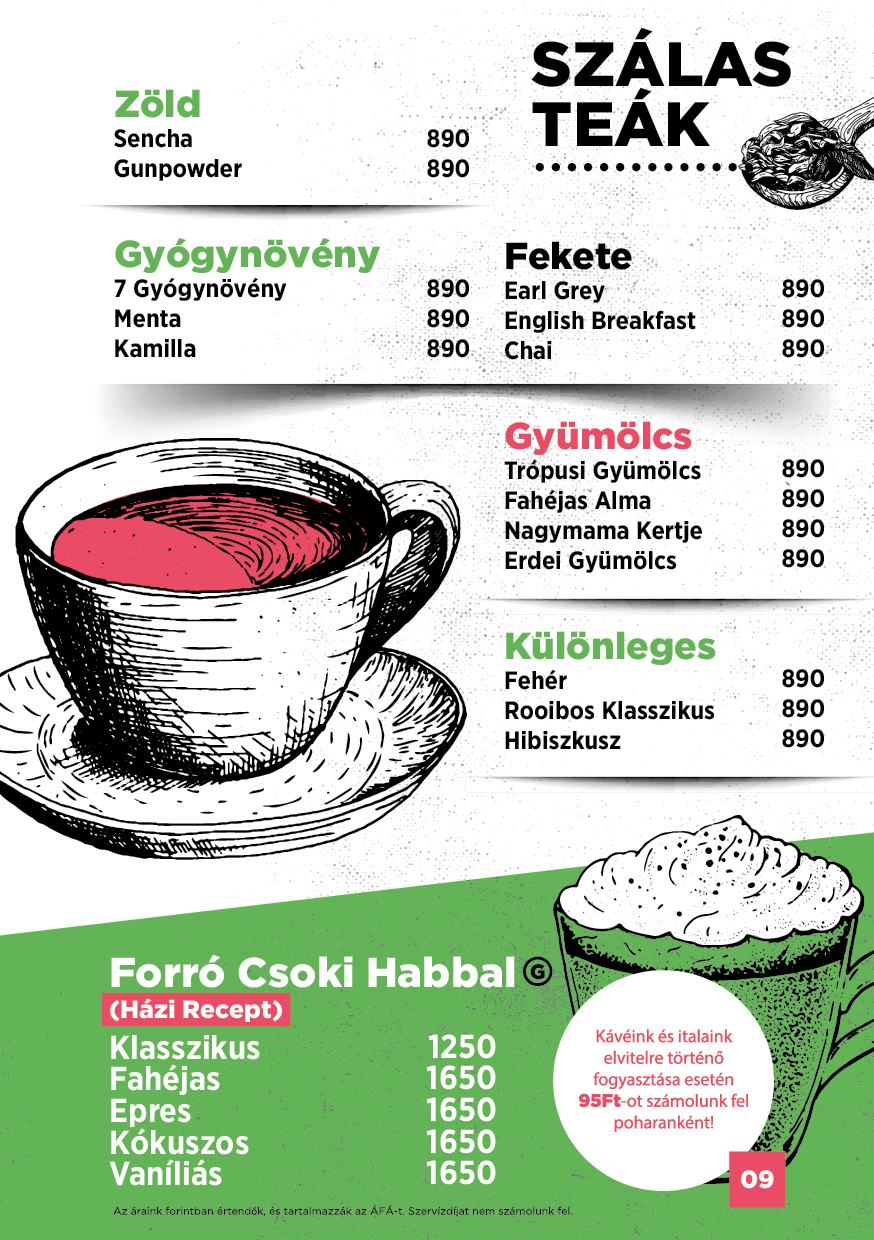 SZÁLAS TEÁK

Zöld
Sencha 890
Gunpowder 890

Gyógynövény
7 Gyógynövény 890
Menta 890
Kamilla 890

Fekete
Earl Grey 890
English Breakfast 890
Chai 890

Gyümölcs
Trópusi Gyümölcs 890
Fahéjas Alma 890
Nagymama Kertje 890
Erdei Gyümölcs 890

Különleges
Fehér 890
Rooibos Klasszikus 890
Hibiszkusz 890

Forró Csoki Habbal G
(Házi Recept)
Klasszikus 1250
Fahéjas 1650
Epres 1650
Kókuszos 1650
Vaníliás 1650

Kávéink és italaink elvitelre történő fogyasztása esetén 95Ft-ot számolunk fel poharanként!

09

Az áraink forintban értendők, és tartalmazzák az ÁFÁ-t. Szervízdíjat nem számolunk fel.